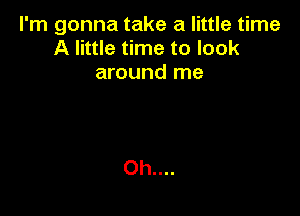 I'm gonna take a little time
A little time to look
around me

Oh....